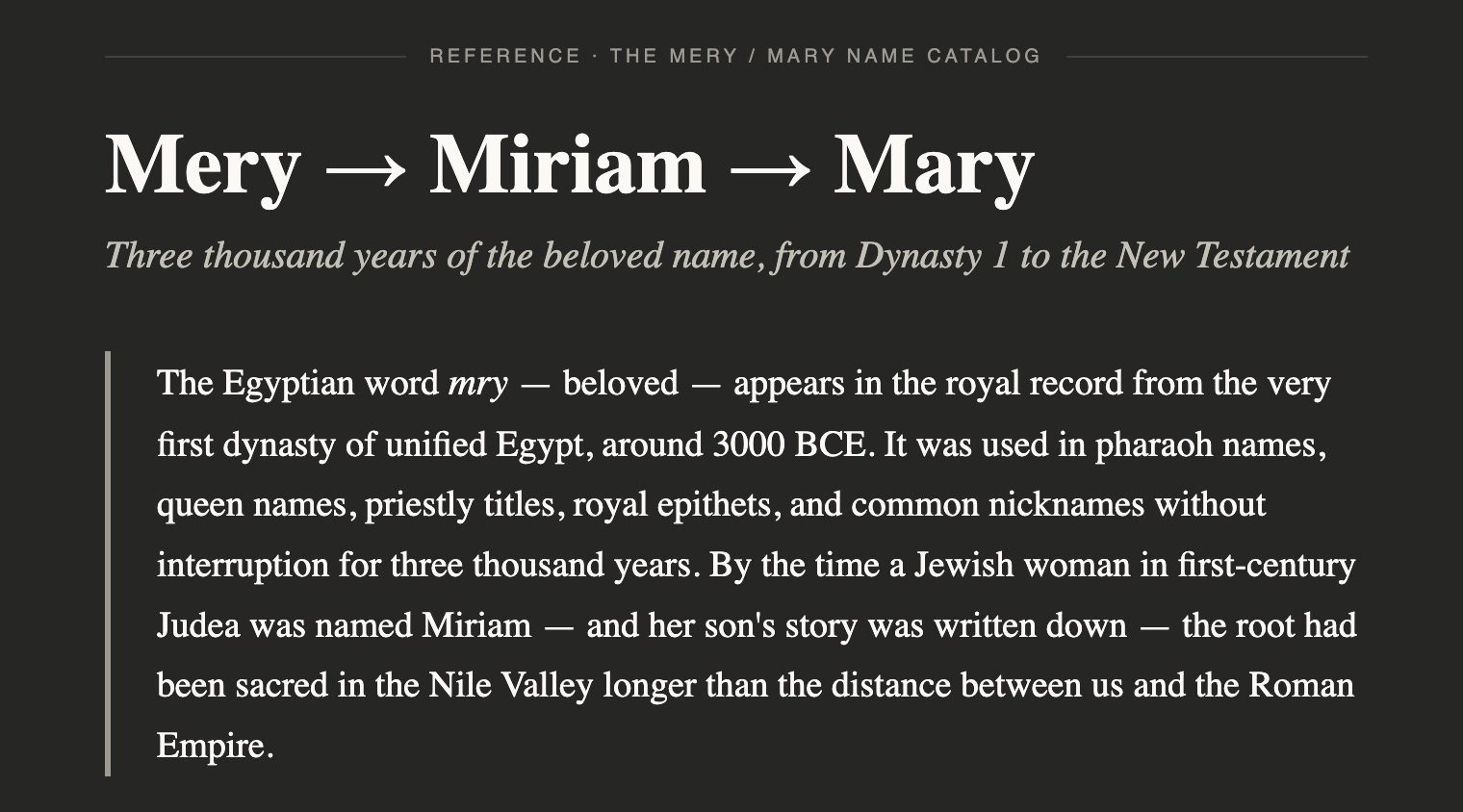 REFERENCE · THE MERY / MARY NAME CATALOG

Mery → Miriam → Mary

Three thousand years of the beloved name, from Dynasty 1 to the New Testament

The Egyptian word mry — beloved — appears in the royal record from the very first dynasty of unified Egypt, around 3000 BCE. It was used in pharaoh names, queen names, priestly titles, royal epithets, and common nicknames without interruption for three thousand years. By the time a Jewish woman in first-century Judea was named Miriam — and her son's story was written down — the root had been sacred in the Nile Valley longer than the distance between us and the Roman Empire.